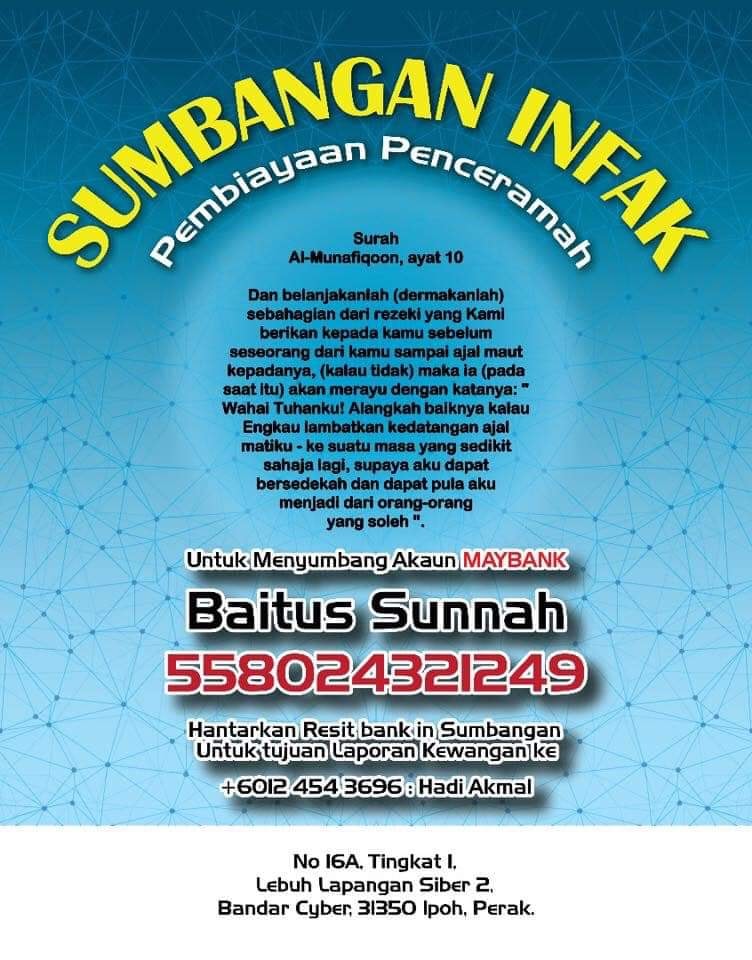 SUMBANGAN INFAK
Pembiayaan Penceramah

Surah
Al-Munafiqoon, ayat 10

Dan belanjakanlah (dermakanlah) sebahagian dari rezeki yang Kami berikan kepada kamu sebelum seseorang dari kamu sampai ajal maut kepadanya, (kalau tidak) maka ia (pada saat itu) akan merayu dengan katanya: " Wahai Tuhanku! Alangkah baiknya kalau Engkau lambatkan kedatangan ajal matiku - ke suatu masa yang sedikit sahaja lagi, supaya aku dapat bersedekah dan dapat pula aku menjadi dari orang-orang yang soleh ".

Untuk Menyumbang Akaun MAYBANK

Baitus Sunnah
558024321249

Hantarkan Resit bank in Sumbangan
Untuk tujuan Laporan Kewangan ke

+6012 454 3696 : Hadi Akmal

No 16A, Tingkat 1,
Lebuh Lapangan Siber 2,
Bandar Cyber, 31350 Ipoh, Perak.